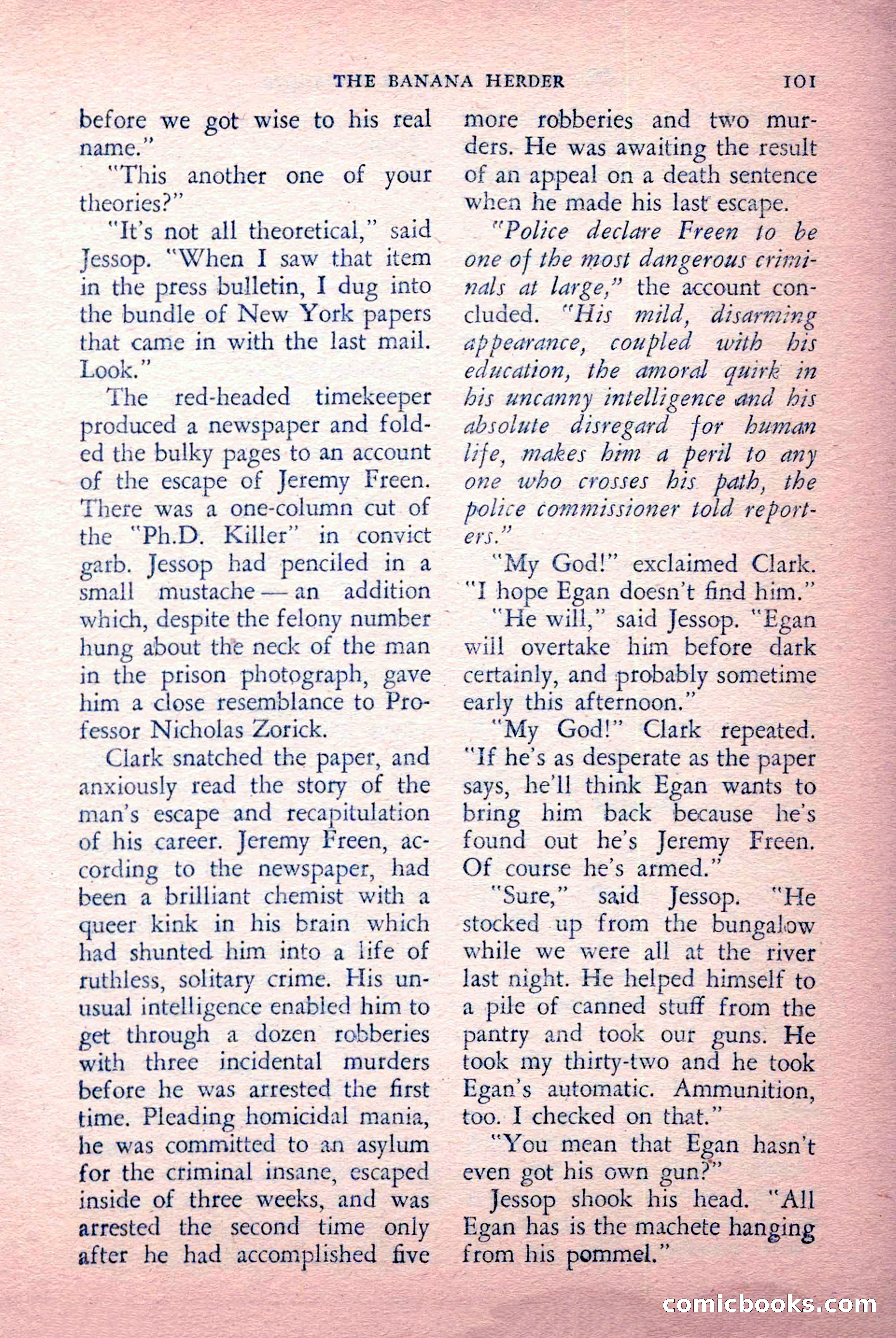 THE BANANA HERDER 101

before we got wise to his real name."

"This another one of your theories?"

"It's not all theoretical," said Jessop. "When I saw that item in the press bulletin, I dug into the bundle of New York papers that came in with the last mail. Look."

The red-headed timekeeper produced a newspaper and folded the bulky pages to an account of the escape of Jeremy Freen. There was a one-column cut of the "Ph.D. Killer" in convict garb. Jessop had penciled in a small mustache — an addition which, despite the felony number hung about the neck of the man in the prison photograph, gave him a close resemblance to Professor Nicholas Zorick.

Clark snatched the paper, and anxiously read the story of the man's escape and recapitulation of his career. Jeremy Freen, according to the newspaper, had been a brilliant chemist with a queer kink in his brain which had shunted him into a life of ruthless, solitary crime. His unusual intelligence enabled him to get through a dozen robberies with three incidental murders before he was arrested the first time. Pleading homicidal mania, he was committed to an asylum for the criminal insane, escaped inside of three weeks, and was arrested the second time only after he had accomplished five more robberies and two murders. He was awaiting the result of an appeal on a death sentence when he made his last escape.

"Police declare Freen to be one of the most dangerous criminals at large," the account concluded. "His mild, disarming appearance, coupled with his education, the amoral quirk in his uncanny intelligence and his absolute disregard for human life, makes him a peril to any one who crosses his path, the police commissioner told reporters."

"My God!" exclaimed Clark. "I hope Egan doesn't find him."

"He will," said Jessop. "Egan will overtake him before dark certainly, and probably sometime early this afternoon."

"My God!" Clark repeated. "If he's as desperate as the paper says, he'll think Egan wants to bring him back because he's found out he's Jeremy Freen. Of course he's armed."

"Sure," said Jessop. "He stocked up from the bungalow while we were all at the river last night. He helped himself to a pile of canned stuff from the pantry and took our guns. He took my thirty-two and he took Egan's automatic. Ammunition, too. I checked on that."

"You mean that Egan hasn't even got his own gun?"

Jessop shook his head. "All Egan has is the machete hanging from his pommel."

comicbooks.com